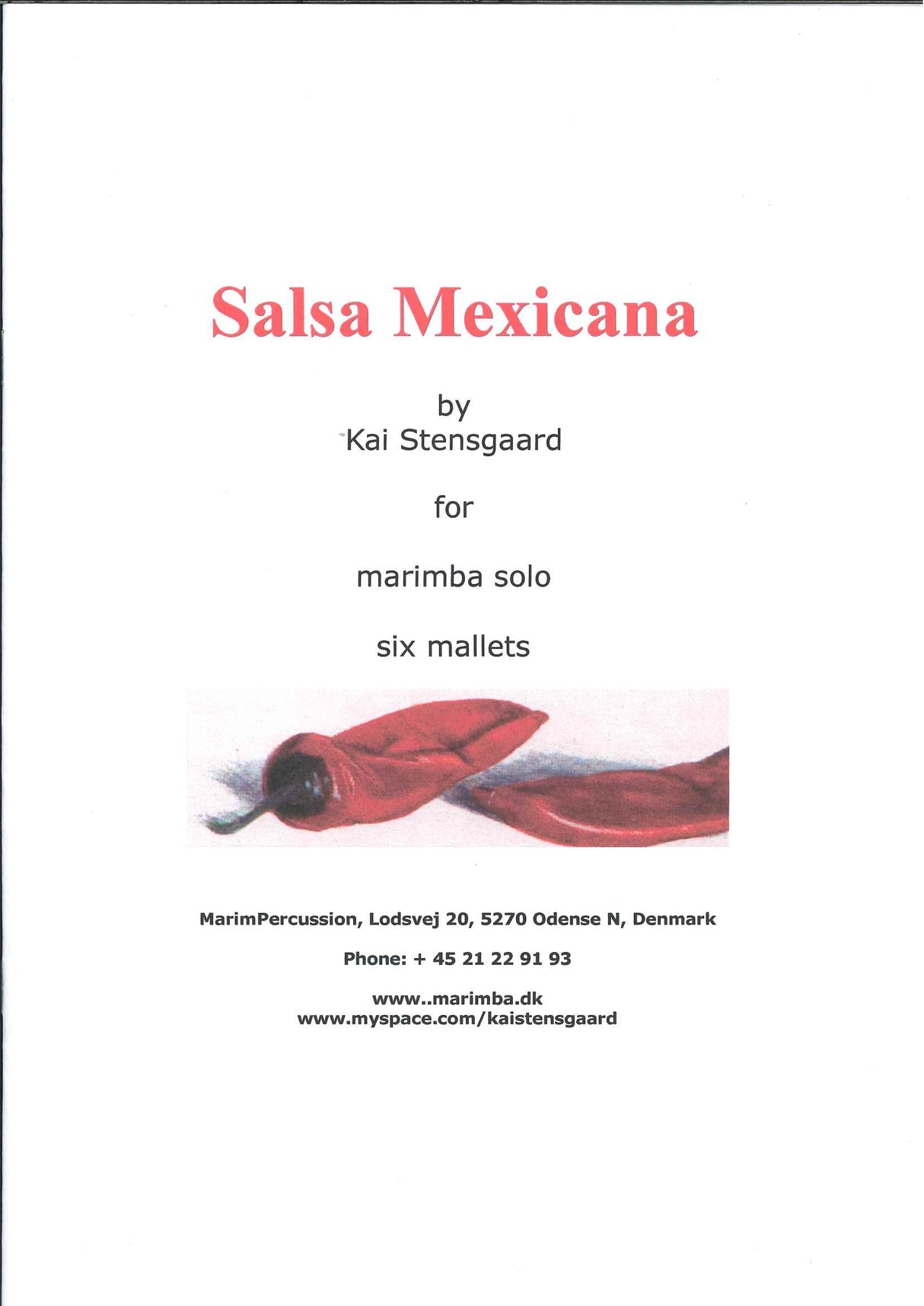 Salsa Mexicana

by
Kai Stensgaard

for

marimba solo

six mallets

MarimPercussion, Lodsvej 20, 5270 Odense N, Denmark

Phone: + 45 21 22 91 93

www..marimba.dk
www.myspace.com/kaistensgaard